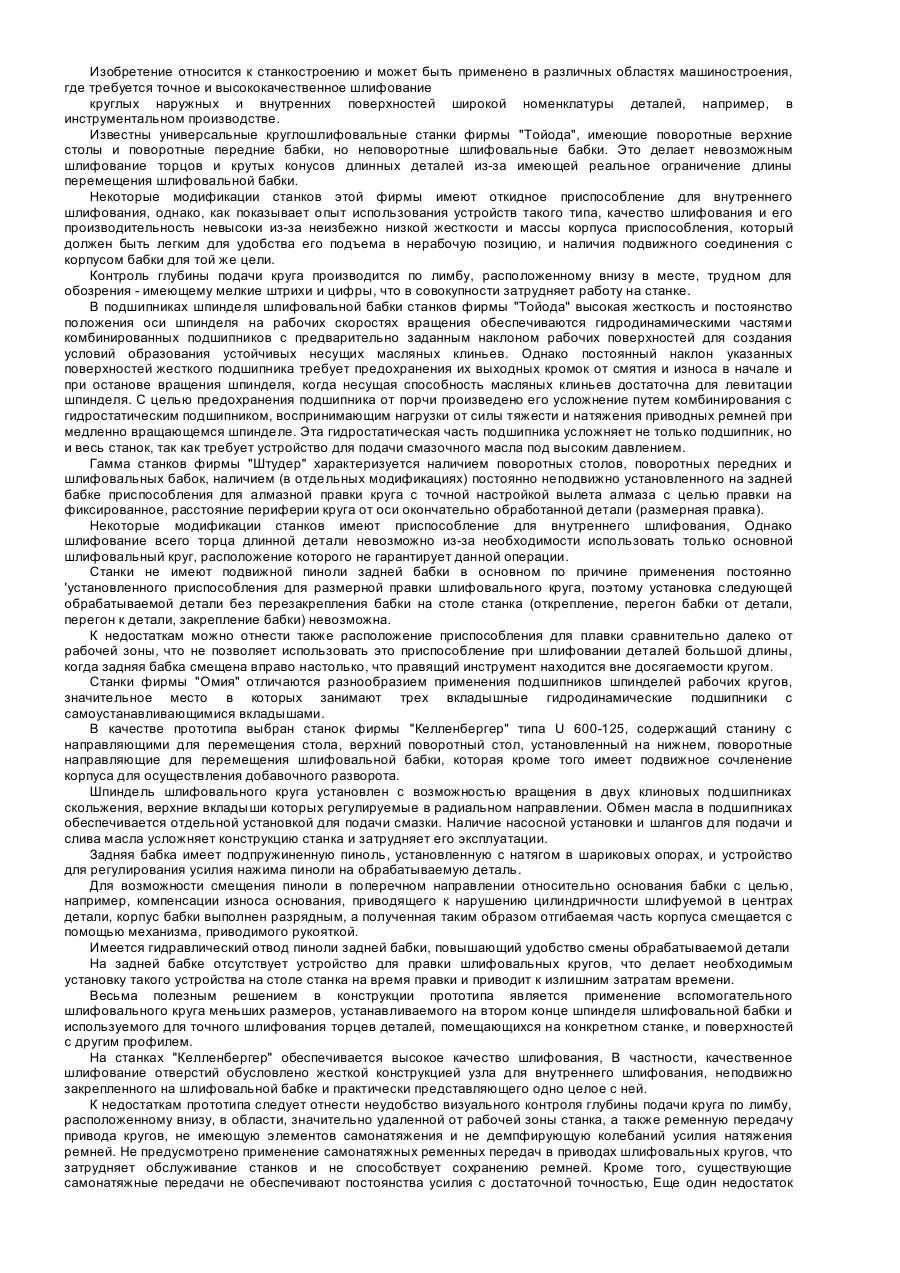 Изобретение относится к станкостроению и может быть применено в различных областях машиностроения, где требуется точное и высококачественное шлифование

круглых наружных и внутренних поверхностей широкой номенклатуры деталей, например, в инструментальном производстве.

Известны универсальные круглошлифовальные станки фирмы "Тойода", имеющие поворотные верхние столы и поворотные передние бабки, но неповоротные шлифовальные бабки. Это делает невозможным шлифование торцов и крутых конусов длинных деталей из-за имеющей реальное ограничение длины перемещения шлифовальной бабки.

Некоторые модификации станков этой фирмы имеют откидное приспособление для внутреннего шлифования, однако, как показывает опыт использования устройств такого типа, качество шлифования и его производительность невысоки из-за неизбежно низкой жесткости и массы корпуса приспособления, который должен быть легким для удобства его подъема в нерабочую позицию, и наличия подвижного соединения с корпусом бабки для той же цели.

Контроль глубины подачи круга производится по лимбу, расположенному внизу в месте, трудном для обозрения - имеющему мелкие штрихи и цифры, что в совокупности затрудняет работу на станке.

В подшипниках шпинделя шлифовальной бабки станков фирмы "Тойода" высокая жесткость и постоянство положения оси шпинделя на рабочих скоростях вращения обеспечиваются гидродинамическими частями комбинированных подшипников с предварительно заданным наклоном рабочих поверхностей для создания условий образования устойчивых несущих масляных клиньев. Однако постоянный наклон указанных поверхностей жесткого подшипника требует предохранения их выходных кромок от смятия и износа в начале и при останове вращения шпинделя, когда несущая способность масляных клиньев достаточна для левитации шпинделя. С целью предохранения подшипника от порчи произведено его усложнение путем комбинирования с гидростатическим подшипником, воспринимающим нагрузки от силы тяжести и натяжения приводных ремней при медленно вращающемся шпинделе. Эта гидростатическая часть подшипника усложняет не только подшипник, но и весь станок, так как требует устройство для подачи смазочного масла под высоким давлением.

Гамма станков фирмы "Штудер" характеризуется наличием поворотных столов, поворотных передних и шлифовальных бабок, наличием (в отдельных модификациях) постоянно неподвижно установленного на задней бабке приспособления для алмазной правки круга с точной настройкой вылета алмаза с целью правки на фиксированное, расстояние периферии круга от оси окончательно обработанной детали (размерная правка).

Некоторые модификации станков имеют приспособление для внутреннего шлифования, Однако шлифование всего торца длинной детали невозможно из-за необходимости использовать только основной шлифовальный круг, расположение которого не гарантирует данной операции.

Станки не имеют подвижной пиноли задней бабки в основном по причине применения постоянно 'установленного приспособления для размерной правки шлифовального круга, поэтому установка следующей обрабатываемой детали без перезакрепления бабки на столе станка (открепление, перегон бабки от детали, перегон к детали, закрепление бабки) невозможна.

К недостаткам можно отнести также расположение приспособления для плавки сравнительно далеко от рабочей зоны, что не позволяет использовать это приспособление при шлифовании деталей большой длины, когда задняя бабка смещена вправо настолько, что правящий инструмент находится вне досягаемости кругом.

Станки фирмы "Омия" отличаются разнообразием применения подшипников шпинделей рабочих кругов, значительное место в которых занимают трех вкладышные гидродинамические подшипники с самоустанавливающимися вкладышами.

В качестве прототипа выбран станок фирмы "Келленбергер" типа U 600-125, содержащий станину с направляющими для перемещения стола, верхний поворотный стол, установленный на нижнем, поворотные направляющие для перемещения шлифовальной бабки, которая кроме того имеет подвижное сочленение корпуса для осуществления добавочного разворота.

Шпиндель шлифовального круга установлен с возможностью вращения в двух клиновых подшипниках скольжения, верхние вкладыши которых регулируемые в радиальном направлении. Обмен масла в подшипниках обеспечивается отдельной установкой для подачи смазки. Наличие насосной установки и шлангов для подачи и слива масла усложняет конструкцию станка и затрудняет его эксплуатации.

Задняя бабка имеет подпружиненную пиноль, установленную с натягом в шариковых опорах, и устройство для регулирования усилия нажима пиноли на обрабатываемую деталь.

Для возможности смещения пиноли в поперечном направлении относительно основания бабки с целью, например, компенсации износа основания, приводящего к нарушению цилиндричности шлифуемой в центрах детали, корпус бабки выполнен разрядным, а полученная таким образом отгибаемая часть корпуса смещается с помощью механизма, приводимого рукояткой.

Имеется гидравлический отвод пиноли задней бабки, повышающий удобство смены обрабатываемой детали

На задней бабке отсутствует устройство для правки шлифовальных кругов, что делает необходимым установку такого устройства на столе станка на время правки и приводит к излишним затратам времени.

Весьма полезным решением в конструкции прототипа является применение вспомогательного шлифовального круга меньших размеров, устанавливаемого на втором конце шпинделя шлифовальной бабки и используемого для точного шлифования торцев деталей, помещающихся на конкретном станке, и поверхностей с другим профилем.

На станках "Келленбергер" обеспечивается высокое качество шлифования, В частности, качественное шлифование отверстий обусловлено жесткой конструкцией узла для внутреннего шлифования, неподвижно закрепленного на шлифовальной бабке и практически представляющего одно целое с ней.

К недостаткам прототипа следует отнести неудобство визуального контроля глубины подачи круга по лимбу, расположенному внизу, в области, значительно удаленной от рабочей зоны станка, а также ременную передачу привода кругов, не имеющую элементов самонатяжения и не демпфирующую колебаний усилия натяжения ремней. Не предусмотрено применение самонатяжных ременных передач в приводах шлифовальных кругов, что затрудняет обслуживание станков и не способствует сохранению ремней. Кроме того, существующие самонатяжные передачи не обеспечивают постоянства усилия с достаточной точностью, Еще один недостаток